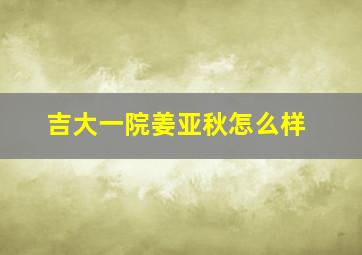 吉大一院姜亚秋怎么样